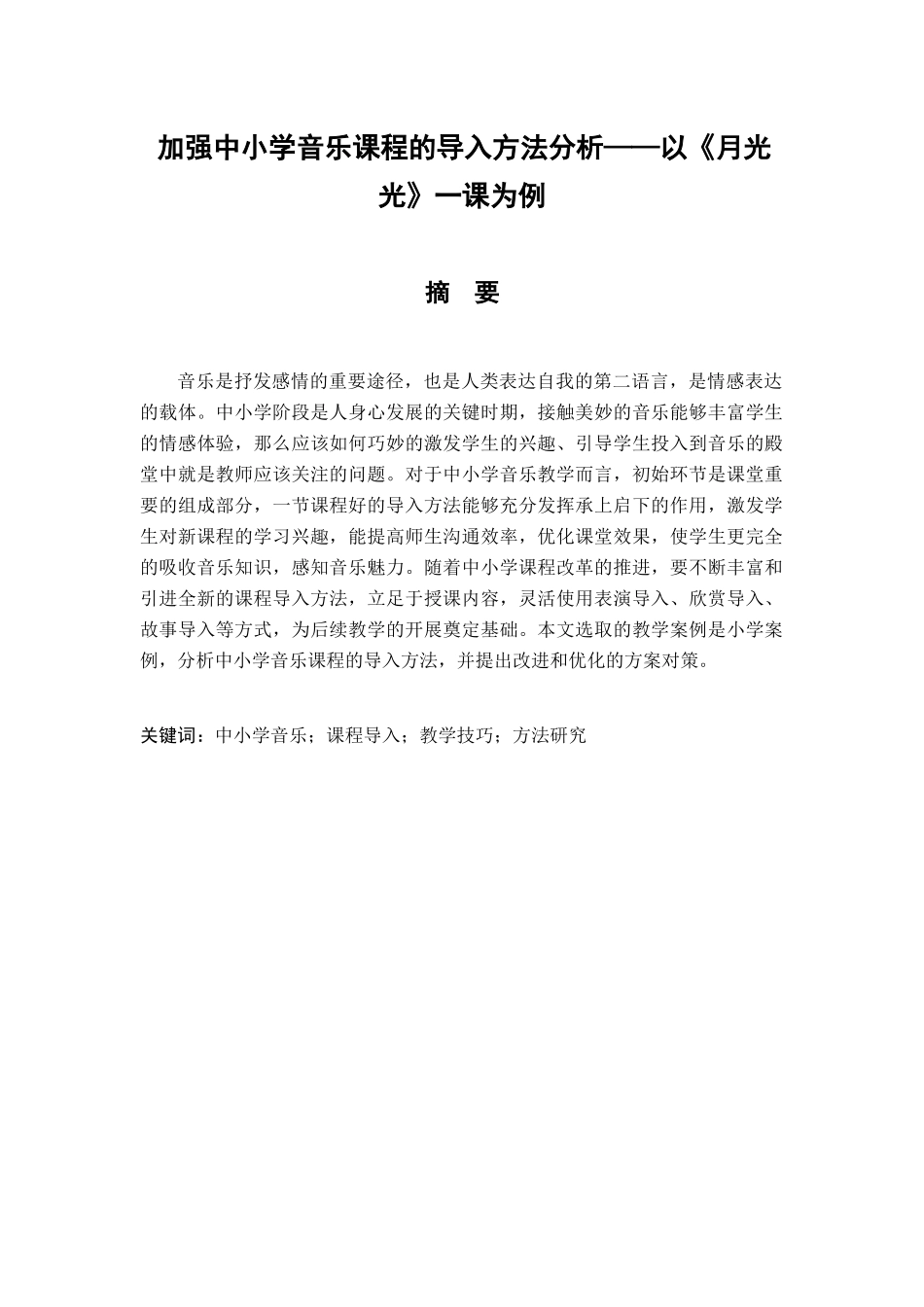 加强中小学音乐课程的导入方法分析——以《月光光》一课为例

摘　要

音乐是抒发感情的重要途径，也是人类表达自我的第二语言，是情感表达的载体。中小学阶段是人身心发展的关键时期，接触美妙的音乐能够丰富学生的情感体验，那么应该如何巧妙的激发学生的兴趣、引导学生投入到音乐的殿堂中就是教师应该关注的问题。对于中小学音乐教学而言，初始环节是课堂重要的组成部分，一节课程好的导入方法能够充分发挥承上启下的作用，激发学生对新课程的学习兴趣，能提高师生沟通效率，优化课堂效果，使学生更完全的吸收音乐知识，感知音乐魅力。随着中小学课程改革的推进，要不断丰富和引进全新的课程导入方法，立足于授课内容，灵活使用表演导入、欣赏导入、故事导入等方式，为后续教学的开展奠定基础。本文选取的教学案例是小学案例，分析中小学音乐课程的导入方法，并提出改进和优化的方案对策。

关键词：中小学音乐；课程导入；教学技巧；方法研究